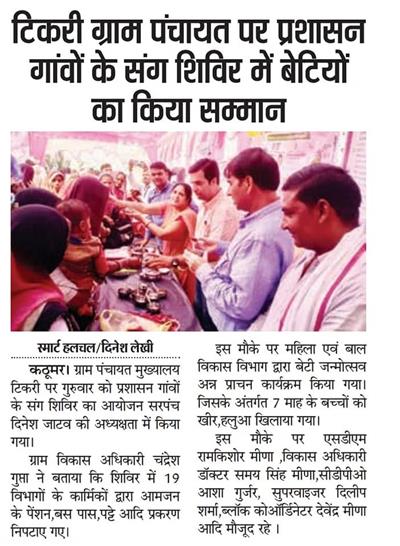 टिकरी ग्राम पंचायत पर प्रशासन गांवों के संग शिविर में बेटियों का किया सम्मान

स्मार्ट हलचल/दिनेश लेखी

कठूमर। ग्राम पंचायत मुख्यालय टिकरी पर गुरुवार को प्रशासन गांवों के संग शिविर का आयोजन सरपंच दिनेश जाटव की अध्यक्षता में किया गया।

ग्राम विकास अधिकारी चंद्रेश गुप्ता ने बताया कि शिविर में 19 विभागों के कार्मिकों द्वारा आमजन के पेंशन,बस पास,पट्टे आदि प्रकरण निपटाए गए।

इस मौके पर महिला एवं बाल विकास विभाग द्वारा बेटी जन्मोत्सव अन्न प्राचन कार्यक्रम किया गया। जिसके अंतर्गत 7 माह के बच्चों को खीर,हलुआ खिलाया गया।

इस मौके पर एसडीएम रामकिशोर मीणा ,विकास अधिकारी डॉक्टर समय सिंह मीणा,सीडीपीओ आशा गुर्जर, सुपरवाइजर दिलीप शर्मा,ब्लॉक कोऑर्डिनेटर देवेंद्र मीणा आदि मौजूद रहे ।